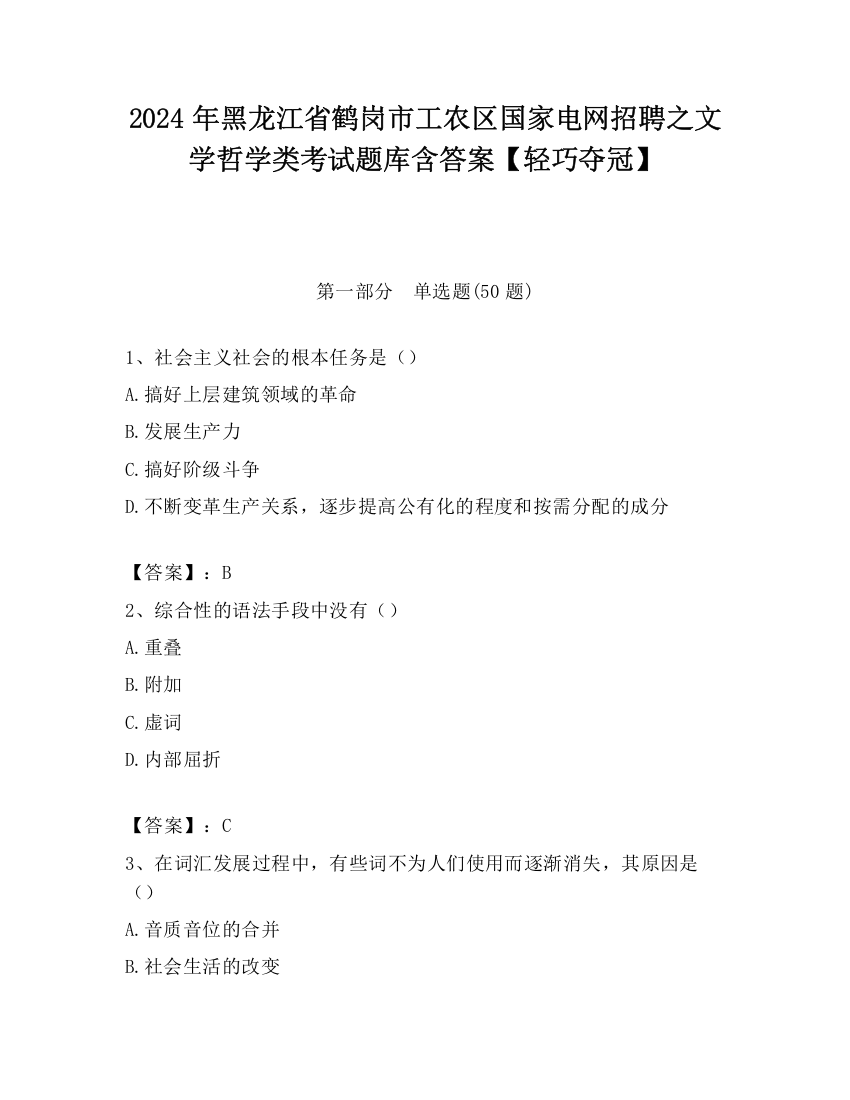 2024年黑龙江省鹤岗市工农区国家电网招聘之文学哲学类考试题库含答案【轻巧夺冠】

第一部分　单选题(50题)

1、社会主义社会的根本任务是（）

A.搞好上层建筑领域的革命

B.发展生产力

C.搞好阶级斗争

D.不断变革生产关系，逐步提高公有化的程度和按需分配的成分

【答案】：B

2、综合性的语法手段中没有（）

A.重叠

B.附加

C.虚词

D.内部屈折

【答案】：C

3、在词汇发展过程中，有些词不为人们使用而逐渐消失，其原因是（）

A.音质音位的合并

B.社会生活的改变